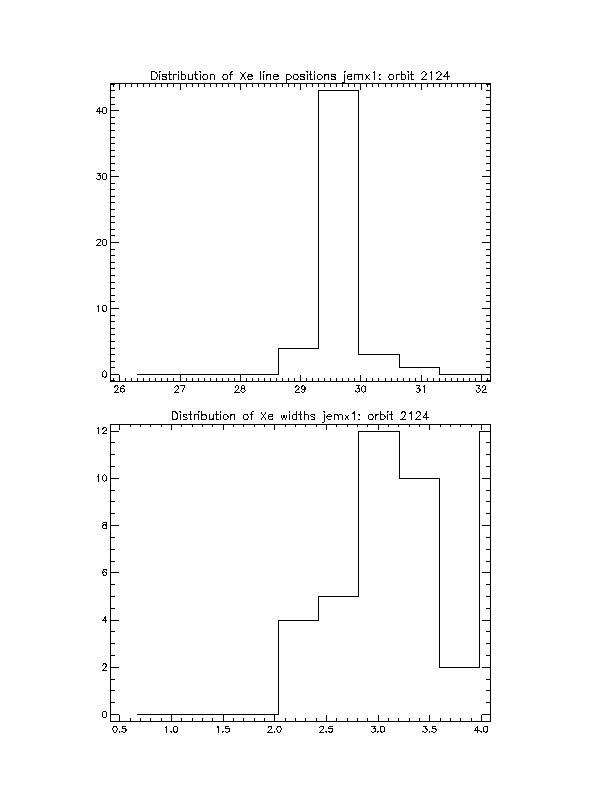 Distribution of Xe line positions jemx1: orbit 2124

40
30
20
10
0

26 27 28 29 30 31 32

Distribution of Xe widths jemx1: orbit 2124

12
10
8
6
4
2
0

0.5 1.0 1.5 2.0 2.5 3.0 3.5 4.0